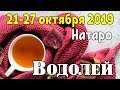 21-27 октября 2019
Натаро
Водолей